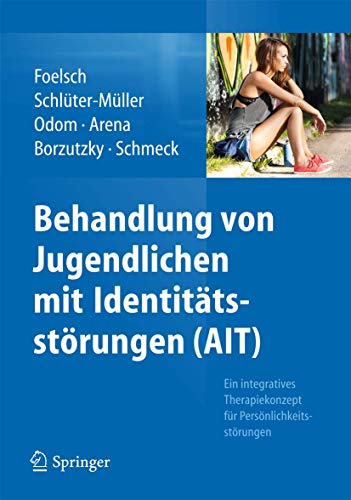 Foelsch
Schlüter-Müller
Odom · Arena
Borzutzky · Schmeck

Behandlung von Jugendlichen mit Identitätsstörungen (AIT)

Ein integratives Therapiekonzept für Persönlichkeitsstörungen

Springer